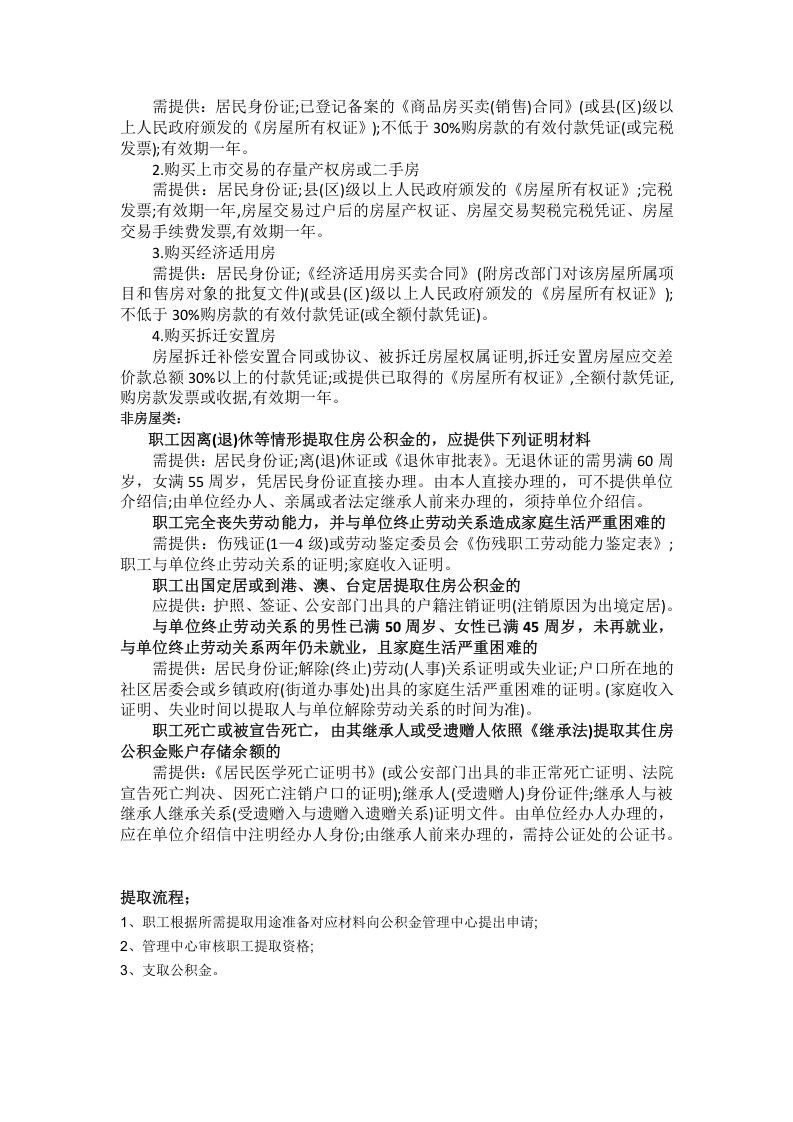 需提供：居民身份证;已登记备案的《商品房买卖(销售)合同》(或县(区)级以上人民政府颁发的《房屋所有权证》);不低于30%购房款的有效付款凭证(或完税发票);有效期一年。

2.购买上市交易的存量产权房或二手房

需提供：居民身份证;县(区)级以上人民政府颁发的《房屋所有权证》;完税发票;有效期一年,房屋交易过户后的房屋产权证、房屋交易契税完税凭证、房屋交易手续费发票,有效期一年。

3.购买经济适用房

需提供：居民身份证;《经济适用房买卖合同》(附房改部门对该房屋所属项目和售房对象的批复文件)(或县(区)级以上人民政府颁发的《房屋所有权证》);不低于30%购房款的有效付款凭证(或全额付款凭证)。

4.购买拆迁安置房

房屋拆迁补偿安置合同或协议、被拆迁房屋权属证明,拆迁安置房屋应交差价款总额30%以上的付款凭证;或提供已取得的《房屋所有权证》,全额付款凭证,购房款发票或收据,有效期一年。

非房屋类：

职工因离(退)休等情形提取住房公积金的，应提供下列证明材料

需提供：居民身份证;离(退)休证或《退休审批表》。无退休证的需男满60周岁，女满55周岁，凭居民身份证直接办理。由本人直接办理的，可不提供单位介绍信;由单位经办人、亲属或者法定继承人前来办理的，须持单位介绍信。

职工完全丧失劳动能力，并与单位终止劳动关系造成家庭生活严重困难的

需提供：伤残证(1—4级)或劳动鉴定委员会《伤残职工劳动能力鉴定表》;职工与单位终止劳动关系的证明;家庭收入证明。

职工出国定居或到港、澳、台定居提取住房公积金的

应提供：护照、签证、公安部门出具的户籍注销证明(注销原因为出境定居)。

与单位终止劳动关系的男性已满50周岁、女性已满45周岁，未再就业，与单位终止劳动关系两年仍未就业，且家庭生活严重困难的

需提供：居民身份证;解除(终止)劳动(人事)关系证明或失业证;户口所在地的社区居委会或乡镇政府(街道办事处)出具的家庭生活严重困难的证明。(家庭收入证明、失业时间以提取人与单位解除劳动关系的时间为准)。

职工死亡或被宣告死亡，由其继承人或受遗赠人依照《继承法)提取其住房公积金账户存储余额的

需提供：《居民医学死亡证明书》(或公安部门出具的非正常死亡证明、法院宣告死亡判决、因死亡注销户口的证明);继承人(受遗赠人)身份证件;继承人与被继承人继承关系(受遗赠入与遗赠入遗赠关系)证明文件。由单位经办人办理的，应在单位介绍信中注明经办人身份;由继承人前来办理的，需持公证处的公证书。

提取流程；

1、职工根据所需提取用途准备对应材料向公积金管理中心提出申请;

2、管理中心审核职工提取资格;

3、支取公积金。